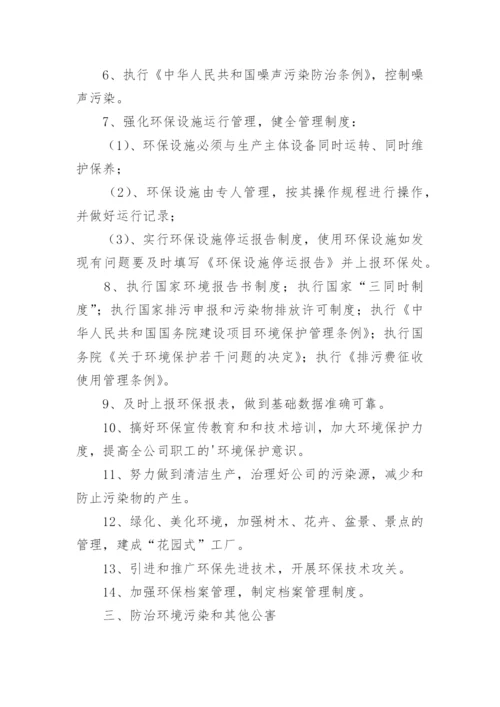 6、执行《中华人民共和国噪声污染防治条例》，控制噪声污染。

7、强化环保设施运行管理，健全管理制度：

（1）、环保设施必须与生产主体设备同时运转、同时维护保养；

（2）、环保设施由专人管理，按其操作规程进行操作，并做好运行记录；

（3）、实行环保设施停运报告制度，使用环保设施如发现有问题要及时填写《环保设施停运报告》并上报环保处。

8、执行国家环境报告书制度；执行国家“三同时制度”；执行国家排污申报和污染物排放许可制度；执行《中华人民共和国国务院建设项目环境保护管理条例》；执行国务院《关于环境保护若干问题的决定》；执行《排污费征收使用管理条例》。

9、及时上报环保报表，做到基础数据准确可靠。

10、搞好环保宣传教育和和技术培训，加大环境保护力度，提高全公司职工的'环境保护意识。

11、努力做到清洁生产，治理好公司的污染源，减少和防止污染物的产生。

12、绿化、美化环境，加强树木、花卉、盆景、景点的管理，建成“花园式”工厂。

13、引进和推广环保先进技术，开展环保技术攻关。

14、加强环保档案管理，制定档案管理制度。

三、防治环境污染和其他公害